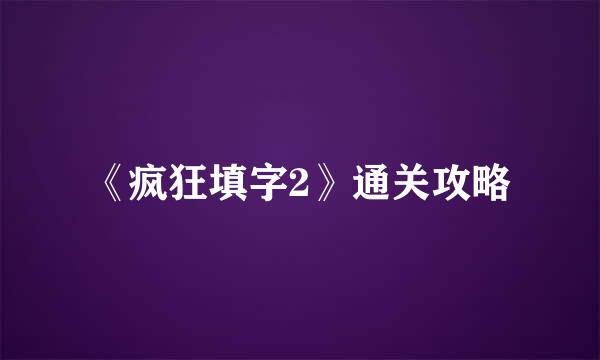 《疯狂填字2》通关攻略